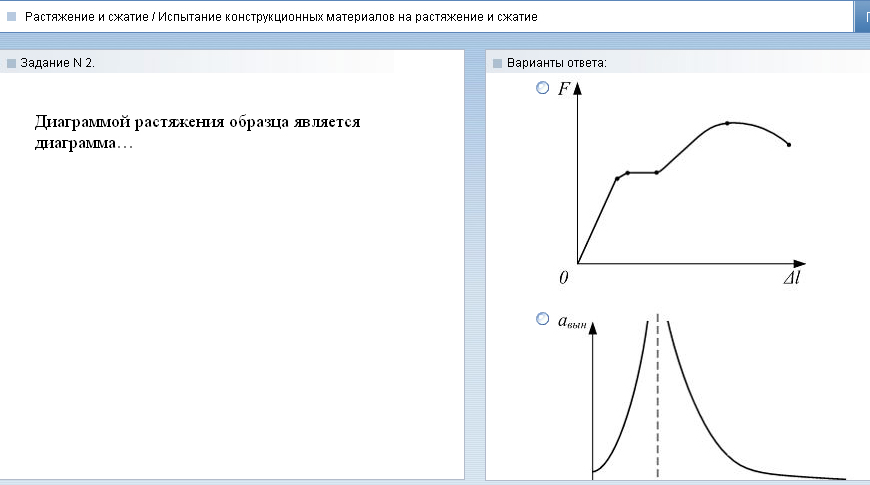 Растяжение и сжатие / Испытание конструкционных материалов на растяжение и сжатие

Задание N 2.

Диаграммой растяжения образца является диаграмма…

Варианты ответа:

$F$

$0$

$\Delta l$

$a_{вын}$